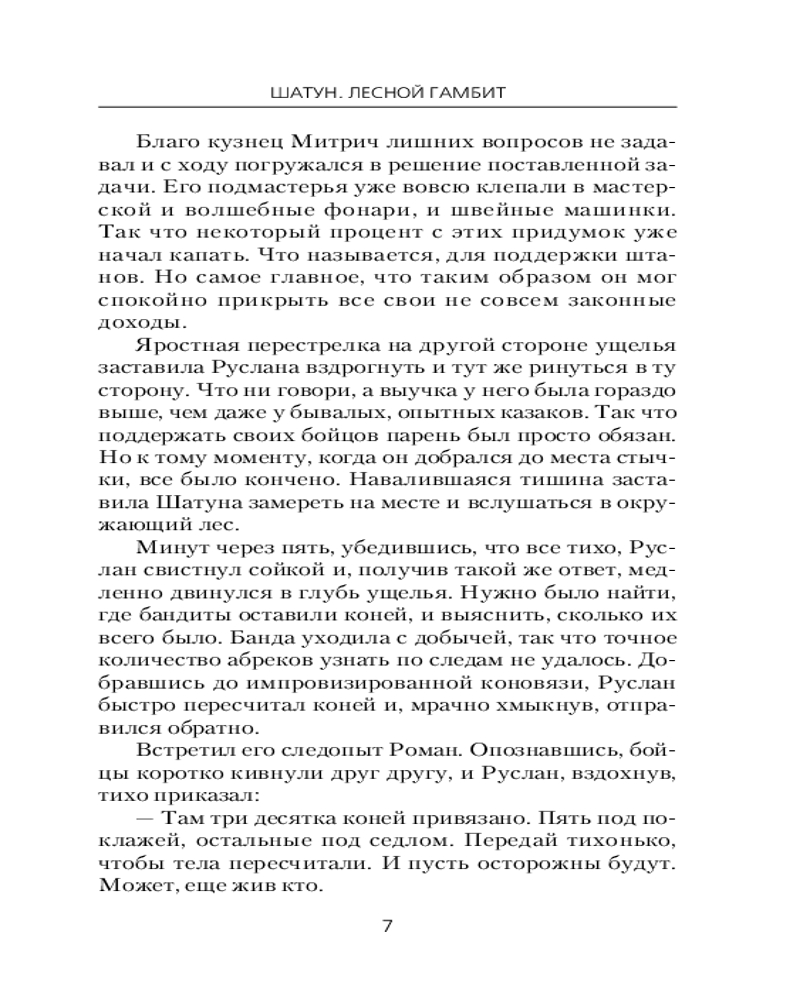 ШАТУН. ЛЕСНОЙ ГАМБИТ

Благо кузнец Митрич лишних вопросов не задавал и с ходу погружался в решение поставленной задачи. Его подмастерья уже вовсю клепали в мастерской и волшебные фонари, и швейные машинки. Так что некоторый процент с этих придумок уже начал капать. Что называется, для поддержки штанов. Но самое главное, что таким образом он мог спокойно прикрыть все свои не совсем законные доходы.

Яростная перестрелка на другой стороне ущелья заставила Руслана вздрогнуть и тут же ринуться в ту сторону. Что ни говори, а выучка у него была гораздо выше, чем даже у бывалых, опытных казаков. Так что поддержать своих бойцов парень был просто обязан. Но к тому моменту, когда он добрался до места стычки, все было кончено. Навалившаяся тишина заставила Шатуна замереть на месте и вслушаться в окружающий лес.

Минут через пять, убедившись, что все тихо, Руслан свистнул сойкой и, получив такой же ответ, медленно двинулся в глубь ущелья. Нужно было найти, где бандиты оставили коней, и выяснить, сколько их всего было. Банда уходила с добычей, так что точное количество абреков узнать по следам не удалось. Добравшись до импровизированной коновязи, Руслан быстро пересчитал коней и, мрачно хмыкнув, отправился обратно.

Встретил его следопыт Роман. Опознавшись, бойцы коротко кивнули друг другу, и Руслан, вздохнув, тихо приказал:

— Там три десятка коней привязано. Пять под поклажей, остальные под седлом. Передай тихонько, чтобы тела пересчитали. И пусть осторожны будут. Может, еще жив кто.

7